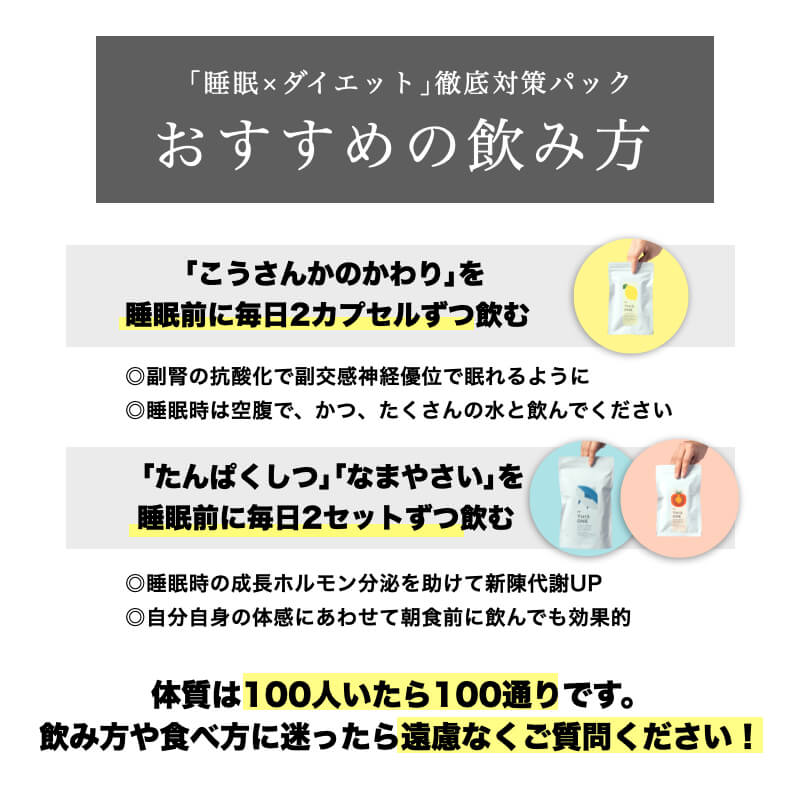 「睡眠×ダイエット」徹底対策パック
おすすめの飲み方

「こうさんかのかわり」を
睡眠前に毎日2カプセルずつ飲む

◎副腎の抗酸化で副交感神経優位で眠れるように
◎睡眠時は空腹で、かつ、たくさんの水と飲んでください

「たんぱくしつ」「なまやさい」を
睡眠前に毎日2セットずつ飲む

◎睡眠時の成長ホルモン分泌を助けて新陳代謝UP
◎自分自身の体感にあわせて朝食前に飲んでも効果的

体質は100人いたら100通りです。
飲み方や食べ方に迷ったら遠慮なくご質問ください！